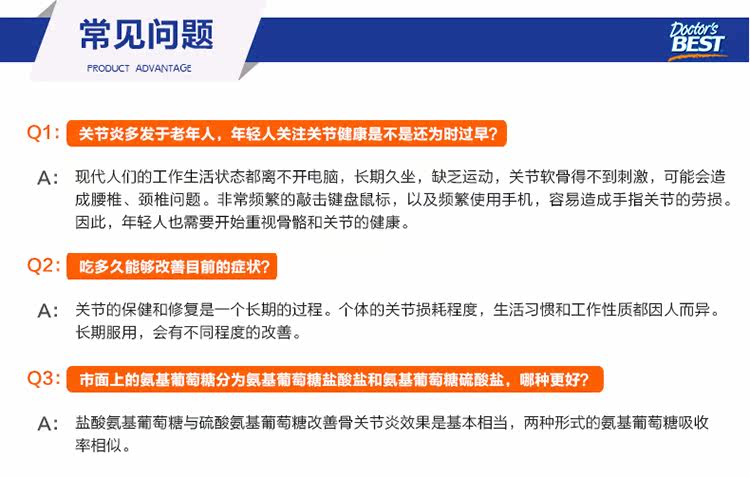 常见问题

PRODUCT ADVANTAGE

Doctor's BEST

Q1: 关节炎多发于老年人，年轻人关注关节健康是不是还为时过早？

A: 现代人们的工作生活状态都离不开电脑，长期久坐，缺乏运动，关节软骨得不到刺激，可能会造成腰椎、颈椎问题。非常频繁的敲击键盘鼠标，以及频繁使用手机，容易造成手指关节的劳损。因此，年轻人也需要开始重视骨骼和关节的健康。

Q2: 吃多久能够改善目前的症状？

A: 关节的保健和修复是一个长期的过程。个体的关节损耗程度，生活习惯和工作性质都因人而异。长期服用，会有不同程度的改善。

Q3: 市面上的氨基葡萄糖分为氨基葡萄糖盐酸盐和氨基葡萄糖硫酸盐，哪种更好？

A: 盐酸氨基葡萄糖与硫酸氨基葡萄糖改善骨关节炎效果是基本相当，两种形式的氨基葡萄糖吸收率相似。